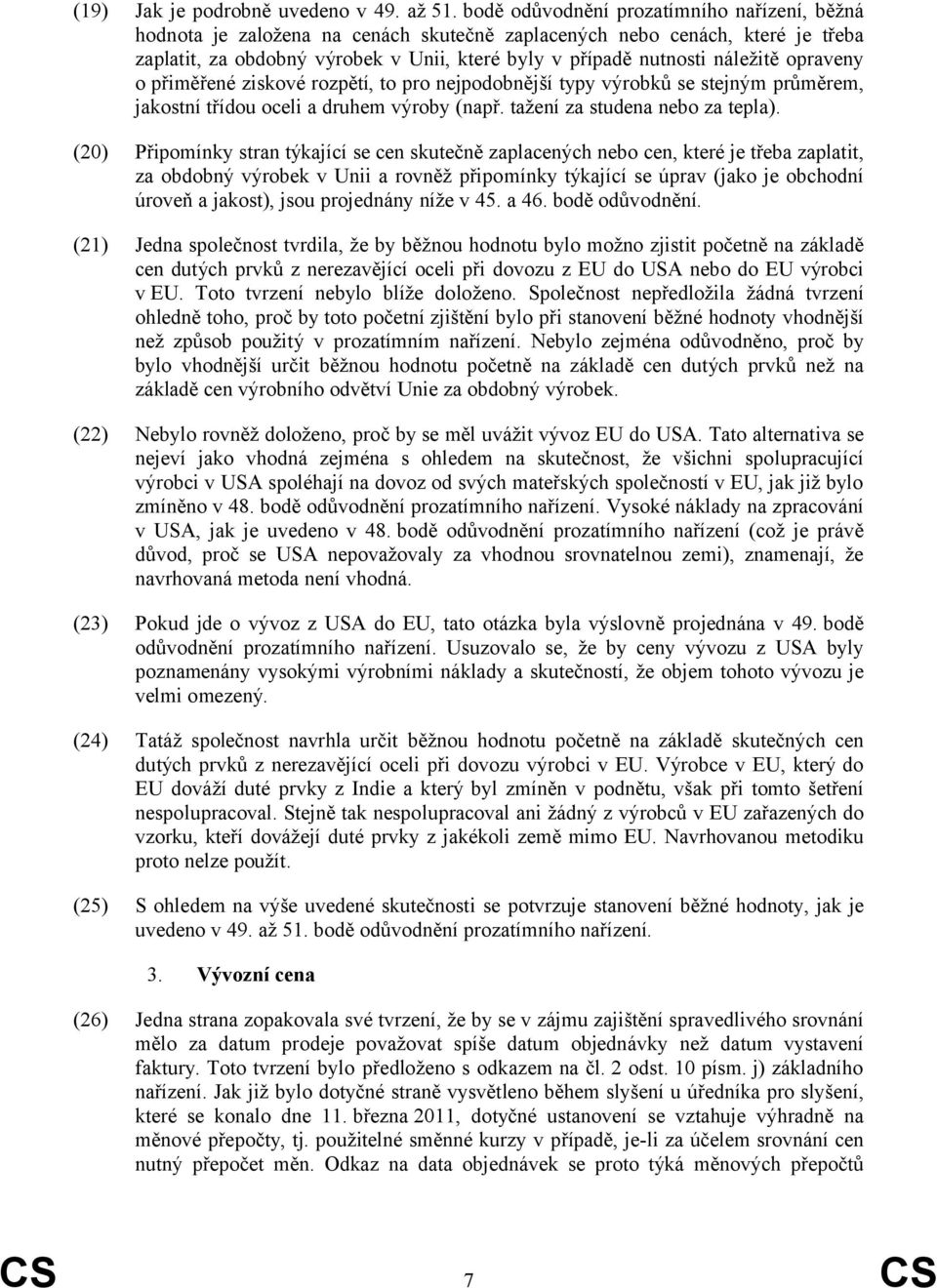 (19) Jak je podrobně uvedeno v 49. až 51. bodě odůvodnění prozatímního nařízení, běžná hodnota je založena na cenách skutečně zaplacených nebo cenách, které je třeba zaplatit, za obdobný výrobek v Unii, které byly v případě nutnosti náležitě opraveny o přiměřené ziskové rozpětí, to pro nejpodobnější typy výrobků se stejným průměrem, jakostní třídou oceli a druhem výroby (např. tažení za studena nebo za tepla).

(20) Připomínky stran týkající se cen skutečně zaplacených nebo cen, které je třeba zaplatit, za obdobný výrobek v Unii a rovněž připomínky týkající se úprav (jako je obchodní úroveň a jakost), jsou projednány níže v 45. a 46. bodě odůvodnění.

(21) Jedna společnost tvrdila, že by běžnou hodnotu bylo možno zjistit početně na základě cen dutých prvků z nerezavějící oceli při dovozu z EU do USA nebo do EU výrobci v EU. Toto tvrzení nebylo blíže doloženo. Společnost nepředložila žádná tvrzení ohledně toho, proč by toto početní zjištění bylo při stanovení běžné hodnoty vhodnější než způsob použitý v prozatímním nařízení. Nebylo zejména odůvodněno, proč by bylo vhodnější určit běžnou hodnotu početně na základě cen dutých prvků než na základě cen výrobního odvětví Unie za obdobný výrobek.

(22) Nebylo rovněž doloženo, proč by se měl uvážit vývoz EU do USA. Tato alternativa se nejeví jako vhodná zejména s ohledem na skutečnost, že všichni spolupracující výrobci v USA spoléhají na dovoz od svých mateřských společností v EU, jak již bylo zmíněno v 48. bodě odůvodnění prozatímního nařízení. Vysoké náklady na zpracování v USA, jak je uvedeno v 48. bodě odůvodnění prozatímního nařízení (což je právě důvod, proč se USA nepovažovaly za vhodnou srovnatelnou zemi), znamenají, že navrhovaná metoda není vhodná.

(23) Pokud jde o vývoz z USA do EU, tato otázka byla výslovně projednána v 49. bodě odůvodnění prozatímního nařízení. Usuzovalo se, že by ceny vývozu z USA byly poznamenány vysokými výrobními náklady a skutečností, že objem tohoto vývozu je velmi omezený.

(24) Tatáž společnost navrhla určit běžnou hodnotu početně na základě skutečných cen dutých prvků z nerezavějící oceli při dovozu výrobci v EU. Výrobce v EU, který do EU dováží duté prvky z Indie a který byl zmíněn v podnětu, však při tomto šetření nespolupracoval. Stejně tak nespolupracoval ani žádný z výrobců v EU zařazených do vzorku, kteří dovážejí duté prvky z jakékoli země mimo EU. Navrhovanou metodiku proto nelze použít.

(25) S ohledem na výše uvedené skutečnosti se potvrzuje stanovení běžné hodnoty, jak je uvedeno v 49. až 51. bodě odůvodnění prozatímního nařízení.

3. Vývozní cena

(26) Jedna strana zopakovala své tvrzení, že by se v zájmu zajištění spravedlivého srovnání mělo za datum prodeje považovat spíše datum objednávky než datum vystavení faktury. Toto tvrzení bylo předloženo s odkazem na čl. 2 odst. 10 písm. j) základního nařízení. Jak již bylo dotyčné straně vysvětleno během slyšení u úředníka pro slyšení, které se konalo dne 11. března 2011, dotyčné ustanovení se vztahuje výhradně na měnové přepočty, tj. použitelné směnné kurzy v případě, je-li za účelem srovnání cen nutný přepočet měn. Odkaz na data objednávek se proto týká měnových přepočtů

CS 7 CS